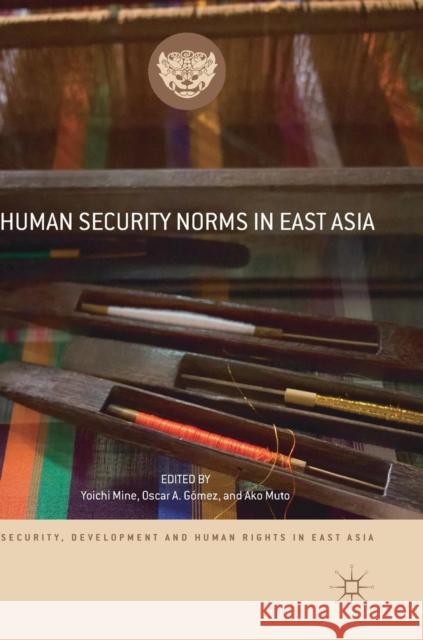 HUMAN SECURITY NORMS IN EAST ASIA

EDITED BY
Yoichi Mine, Oscar A. Gómez, and Ako Muto

SECURITY, DEVELOPMENT AND HUMAN RIGHTS IN EAST ASIA

Kraina Książek